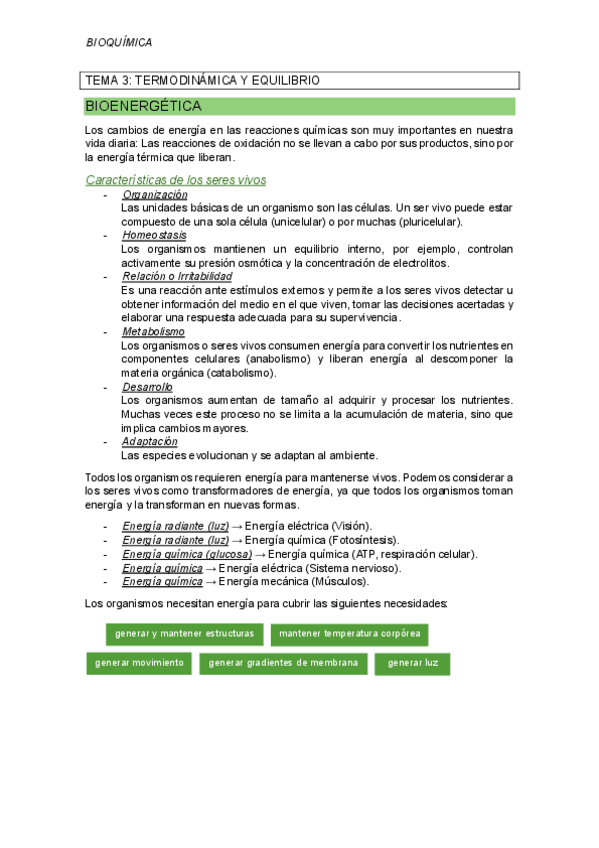 BIOQUÍMICA

TEMA 3: TERMODINÁMICA Y EQUILIBRIO

BIOENERGÉTICA

Los cambios de energía en las reacciones químicas son muy importantes en nuestra vida diaria: Las reacciones de oxidación no se llevan a cabo por sus productos, sino por la energía térmica que liberan.

Características de los seres vivos

- Organización
Las unidades básicas de un organismo son las células. Un ser vivo puede estar compuesto de una sola célula (unicelular) o por muchas (pluricelular).
- Homeostasis
Los organismos mantienen un equilibrio interno, por ejemplo, controlan activamente su presión osmótica y la concentración de electrolitos.
- Relación o Irritabilidad
Es una reacción ante estímulos externos y permite a los seres vivos detectar u obtener información del medio en el que viven, tomar las decisiones acertadas y elaborar una respuesta adecuada para su supervivencia.
- Metabolismo
Los organismos o seres vivos consumen energía para convertir los nutrientes en componentes celulares (anabolismo) y liberan energía al descomponer la materia orgánica (catabolismo).
- Desarrollo
Los organismos aumentan de tamaño al adquirir y procesar los nutrientes. Muchas veces este proceso no se limita a la acumulación de materia, sino que implica cambios mayores.
- Adaptación
Las especies evolucionan y se adaptan al ambiente.

Todos los organismos requieren energía para mantenerse vivos. Podemos considerar a los seres vivos como transformadores de energía, ya que todos los organismos toman energía y la transforman en nuevas formas.

- Energía radiante (luz) → Energía eléctrica (Visión).
- Energía radiante (luz) → Energía química (Fotosíntesis).
- Energía química (glucosa) → Energía química (ATP, respiración celular).
- Energía química → Energía eléctrica (Sistema nervioso).
- Energía química → Energía mecánica (Músculos).

Los organismos necesitan energía para cubrir las siguientes necesidades:

generar y mantener estructuras
mantener temperatura corpórea
generar movimiento
generar gradientes de membrana
generar luz